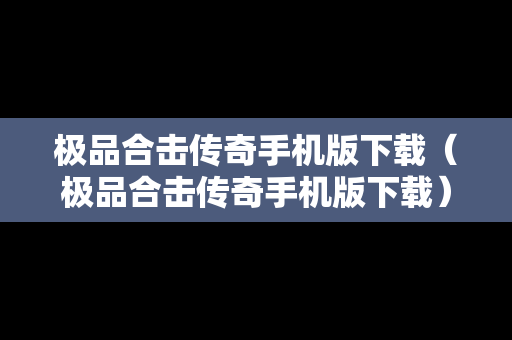 极品合击传奇手机版下载（极品合击传奇手机版下载）